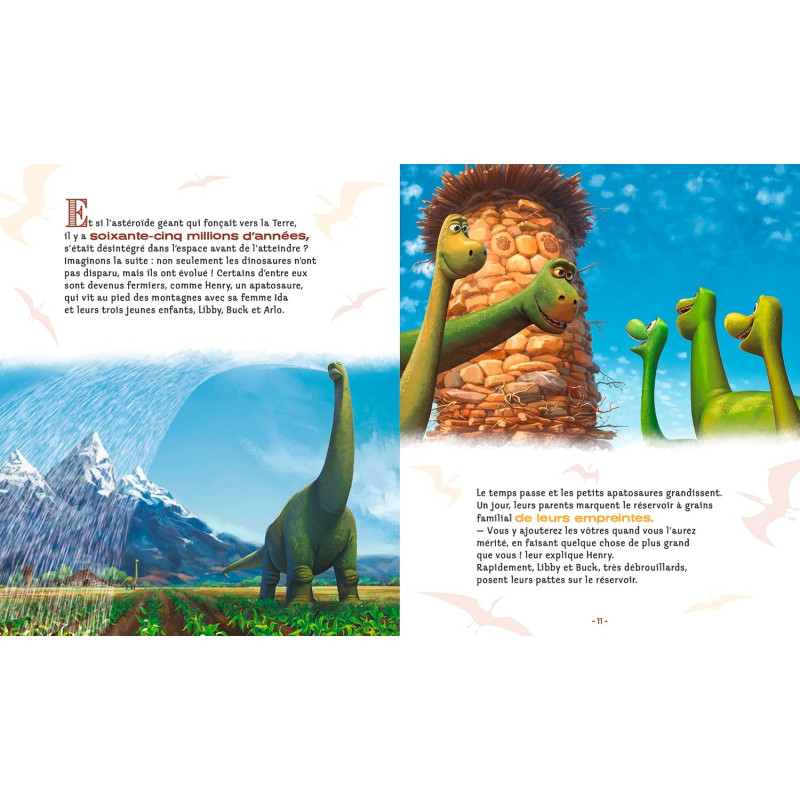 Et si l'astéroïde géant qui fonçait vers la Terre, il y a soixante-cinq millions d'années, s'était désintégré dans l'espace avant de l'atteindre ? Imaginons la suite : non seulement les dinosaures n'ont pas disparu, mais ils ont évolué ! Certains d'entre eux sont devenus fermiers, comme Henry, un apatosaure, qui vit au pied des montagnes avec sa femme Ida et leurs trois jeunes enfants, Libby, Buck et Arlo.

Le temps passe et les petits apatosaures grandissent. Un jour, leurs parents marquent le réservoir à grains familial de leurs empreintes.

— Vous y ajouterez les vôtres quand vous l'aurez mérité, en faisant quelque chose de plus grand que vous ! leur explique Henry.

Rapidement, Libby et Buck, très débrouillards, posent leurs pattes sur le réservoir.

- 11 -